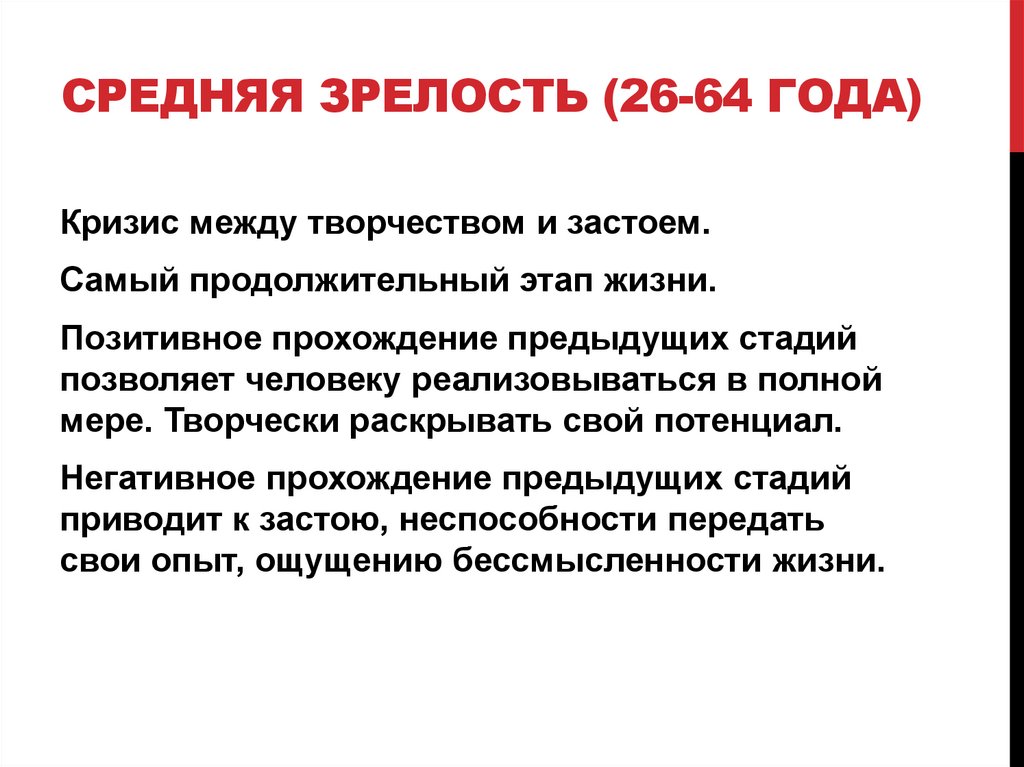 СРЕДНЯЯ ЗРЕЛОСТЬ (26-64 ГОДА)

Кризис между творчеством и застоем.

Самый продолжительный этап жизни.

Позитивное прохождение предыдущих стадий позволяет человеку реализовываться в полной мере. Творчески раскрывать свой потенциал.

Негативное прохождение предыдущих стадий приводит к застою, неспособности передать свои опыт, ощущению бессмысленности жизни.